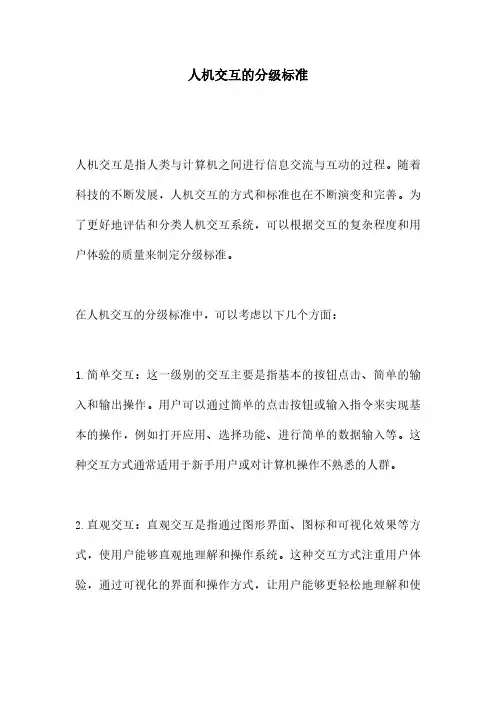 人机交互的分级标准

人机交互是指人类与计算机之间进行信息交流与互动的过程。随着科技的不断发展，人机交互的方式和标准也在不断演变和完善。为了更好地评估和分类人机交互系统，可以根据交互的复杂程度和用户体验的质量来制定分级标准。

在人机交互的分级标准中，可以考虑以下几个方面：

1. 简单交互：这一级别的交互主要是指基本的按钮点击、简单的输入和输出操作。用户可以通过简单的点击按钮或输入指令来实现基本的操作，例如打开应用、选择功能、进行简单的数据输入等。这种交互方式通常适用于新手用户或对计算机操作不熟悉的人群。

2. 直观交互：直观交互是指通过图形界面、图标和可视化效果等方式，使用户能够直观地理解和操作系统。这种交互方式注重用户体验，通过可视化的界面和操作方式，让用户能够更轻松地理解和使